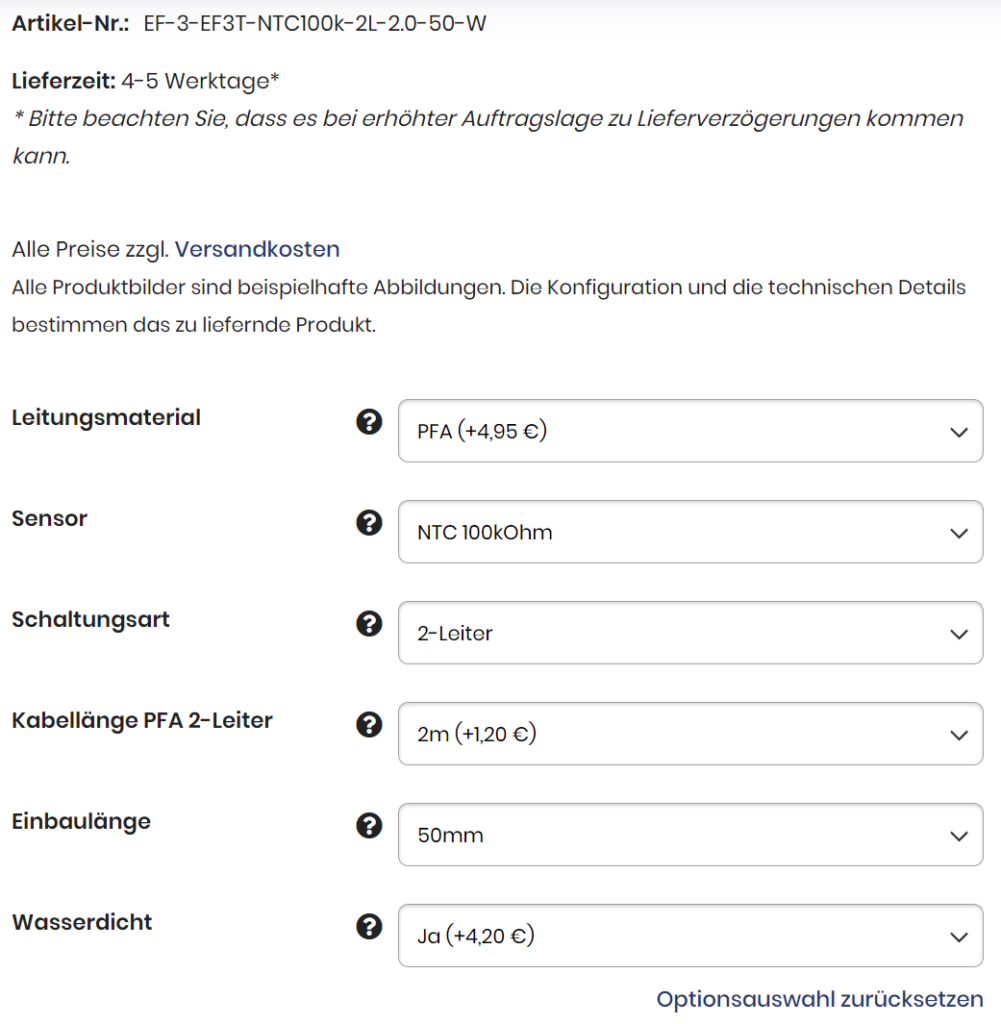 Artikel-Nr.: EF-3-EF3T-NTC100k-2L-2.0-50-W

Lieferzeit: 4-5 Werktage*
* Bitte beachten Sie, dass es bei erhöhter Auftragslage zu Lieferverzögerungen kommen kann.

Alle Preise zzgl. Versandkosten
Alle Produktbilder sind beispielhafte Abbildungen. Die Konfiguration und die technischen Details bestimmen das zu liefernde Produkt.

Leitungsmaterial
PFA (+4,95 €)

Sensor
NTC 100kOhm

Schaltungsart
2-Leiter

Kabellänge PFA 2-Leiter
2m (+1,20 €)

Einbaulänge
50mm

Wasserdicht
Ja (+4,20 €)

Optionsauswahl zurücksetzen